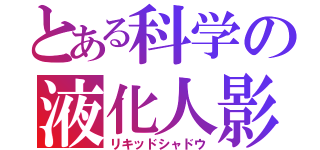 とある科学の

液化人影
リキッドシャドウ